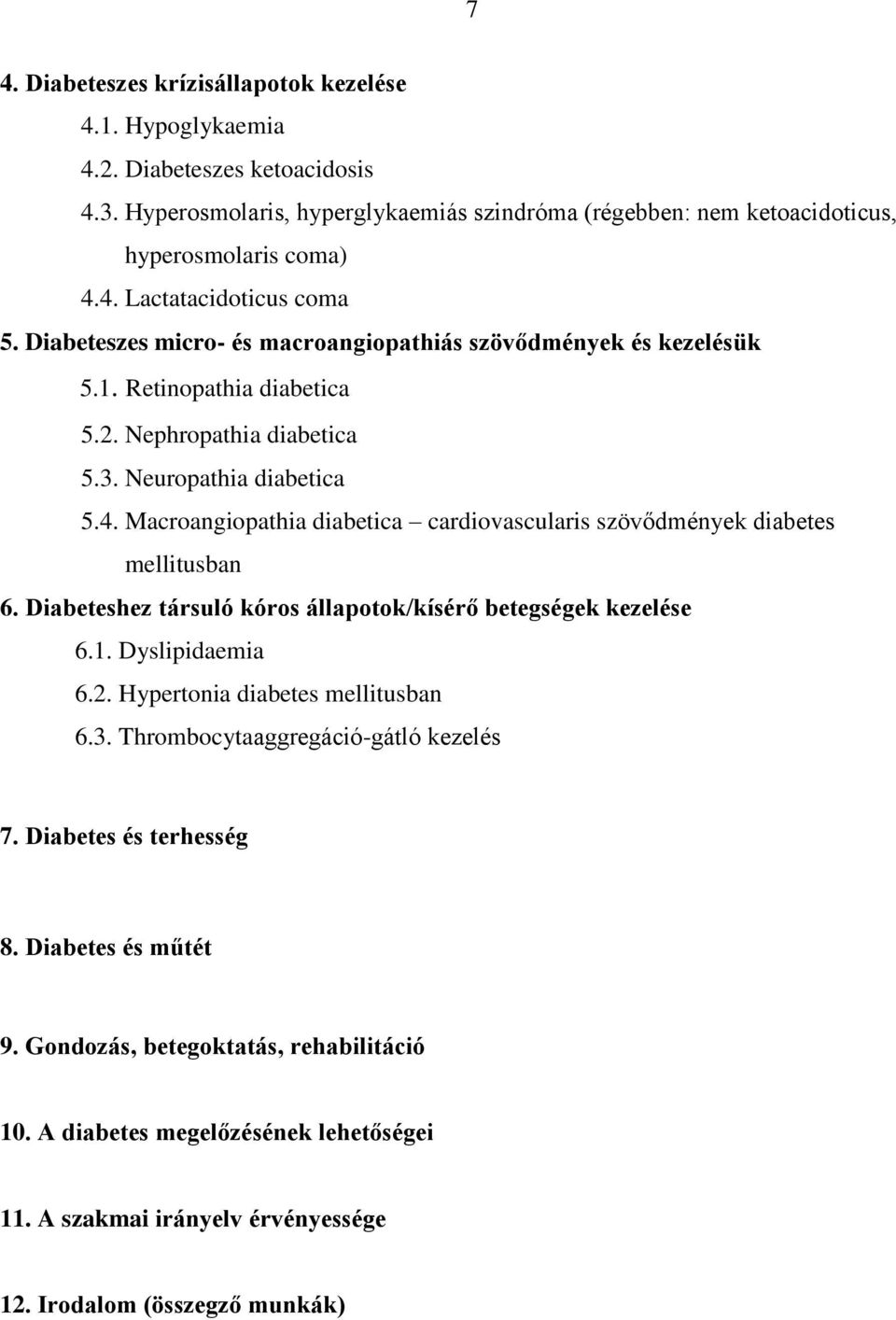 7

4. Diabeteszes krízisállapotok kezelése

4.1. Hypoglykaemia

4.2. Diabeteszes ketoacidosis

4.3. Hyperosmolaris, hyperglykaemiás szindróma (régebben: nem ketoacidoticus, hyperosmolaris coma)

4.4. Lactatacidoticus coma

5. Diabeteszes micro- és macroangiopathiás szövődmények és kezelésük

5.1. Retinopathia diabetica

5.2. Nephropathia diabetica

5.3. Neuropathia diabetica

5.4. Macroangiopathia diabetica – cardiovascularis szövődmények diabetes mellitusban

6. Diabeteshez társuló kóros állapotok/kísérő betegségek kezelése

6.1. Dyslipidaemia

6.2. Hypertonia diabetes mellitusban

6.3. Thrombocytaaggregáció-gátló kezelés

7. Diabetes és terhesség

8. Diabetes és műtét

9. Gondozás, betegoktatás, rehabilitáció

10. A diabetes megelőzésének lehetőségei

11. A szakmai irányelv érvényessége

12. Irodalom (összegző munkák)